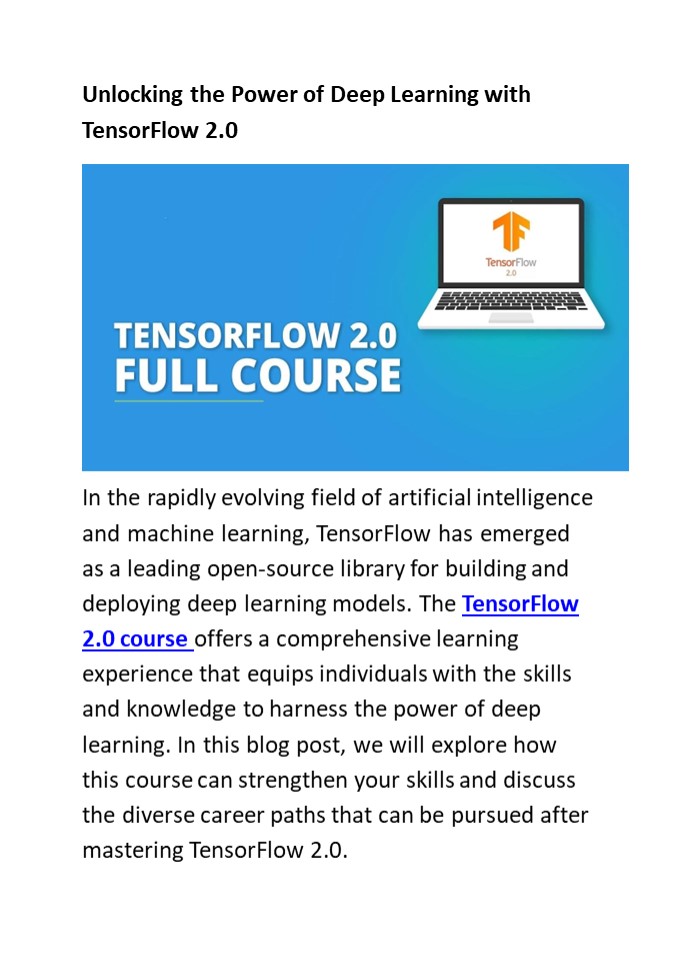 Unlocking the Power of Deep Learning with TensorFlow 2.0

TensorFlow
2.0

TENSORFLOW 2.0
FULL COURSE

In the rapidly evolving field of artificial intelligence and machine learning, TensorFlow has emerged as a leading open-source library for building and deploying deep learning models. The TensorFlow 2.0 course offers a comprehensive learning experience that equips individuals with the skills and knowledge to harness the power of deep learning. In this blog post, we will explore how this course can strengthen your skills and discuss the diverse career paths that can be pursued after mastering TensorFlow 2.0.